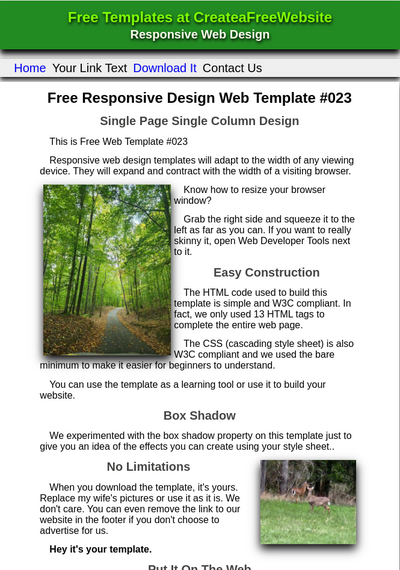 Free Templates at CreateaFreeWebsite
Responsive Web Design

Home Your Link Text Download It Contact Us

Free Responsive Design Web Template #023

Single Page Single Column Design

This is Free Web Template #023

Responsive web design templates will adapt to the width of any viewing device. They will expand and contract with the width of a visiting browser.

Know how to resize your browser window?

Grab the right side and squeeze it to the left as far as you can. If you want to really skinny it, open Web Developer Tools next to it.

Easy Construction

The HTML code used to build this template is simple and W3C compliant. In fact, we only used 13 HTML tags to complete the entire web page.

The CSS (cascading style sheet) is also W3C compliant and we used the bare minimum to make it easier for beginners to understand.

You can use the template as a learning tool or use it to build your website.

Box Shadow

We experimented with the box shadow property on this template just to give you an idea of the effects you can create using your style sheet..

No Limitations

When you download the template, it's yours. Replace my wife's pictures or use it as it is. We don't care. You can even remove the link to our website in the footer if you don't choose to advertise for us.

Hey it's your template.

Put It On The Web